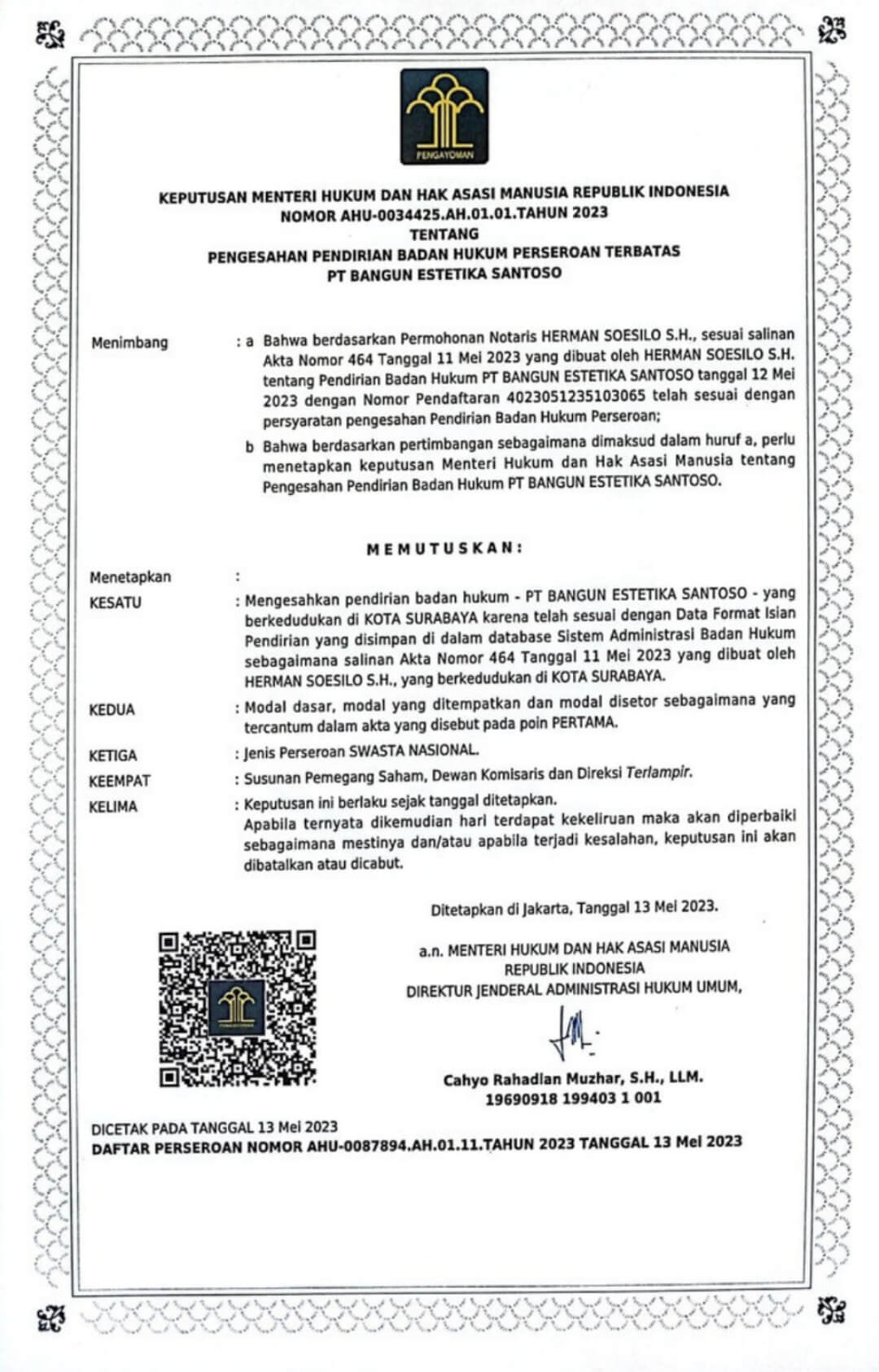 PENGAYOMAN

KEPUTUSAN MENTERI HUKUM DAN HAK ASASI MANUSIA REPUBLIK INDONESIA
NOMOR AHU-0034425.AH.01.01.TAHUN 2023
TENTANG
PENGESAHAN PENDIRIAN BADAN HUKUM PERSEROAN TERBATAS
PT BANGUN ESTETIKA SANTOSO

Menimbang : a Bahwa berdasarkan Permohonan Notaris HERMAN SOESILO S.H., sesuai salinan Akta Nomor 464 Tanggal 11 Mei 2023 yang dibuat oleh HERMAN SOESILO S.H. tentang Pendirian Badan Hukum PT BANGUN ESTETIKA SANTOSO tanggal 12 Mei 2023 dengan Nomor Pendaftaran 4023051235103065 telah sesuai dengan persyaratan pengesahan Pendirian Badan Hukum Perseroan;

b Bahwa berdasarkan pertimbangan sebagaimana dimaksud dalam huruf a, perlu menetapkan keputusan Menteri Hukum dan Hak Asasi Manusia tentang Pengesahan Pendirian Badan Hukum PT BANGUN ESTETIKA SANTOSO.

MEMUTUSKAN:

Menetapkan :

KESATU : Mengesahkan pendirian badan hukum - PT BANGUN ESTETIKA SANTOSO - yang berkedudukan di KOTA SURABAYA karena telah sesuai dengan Data Format Isian Pendirian yang disimpan di dalam database Sistem Administrasi Badan Hukum sebagaimana salinan Akta Nomor 464 Tanggal 11 Mei 2023 yang dibuat oleh HERMAN SOESILO S.H., yang berkedudukan di KOTA SURABAYA.

KEDUA : Modal dasar, modal yang ditempatkan dan modal disetor sebagaimana yang tercantum dalam akta yang disebut pada poin PERTAMA.

KETIGA : Jenis Perseroan SWASTA NASIONAL.

KEEMPAT : Susunan Pemegang Saham, Dewan Komisaris dan Direksi Terlampir.

KELIMA : Keputusan ini berlaku sejak tanggal ditetapkan.
Apabila ternyata dikemudian hari terdapat kekeliruan maka akan diperbaiki sebagaimana mestinya dan/atau apabila terjadi kesalahan, keputusan ini akan dibatalkan atau dicabut.

Ditetapkan di Jakarta, Tanggal 13 Mei 2023.

a.n. MENTERI HUKUM DAN HAK ASASI MANUSIA
REPUBLIK INDONESIA
DIREKTUR JENDERAL ADMINISTRASI HUKUM UMUM,

Cahyo Rahadian Muzhar, S.H., LLM.
19690918 199403 1 001

DICETAK PADA TANGGAL 13 Mei 2023
DAFTAR PERSEROAN NOMOR AHU-0087894.AH.01.11.TAHUN 2023 TANGGAL 13 Mei 2023